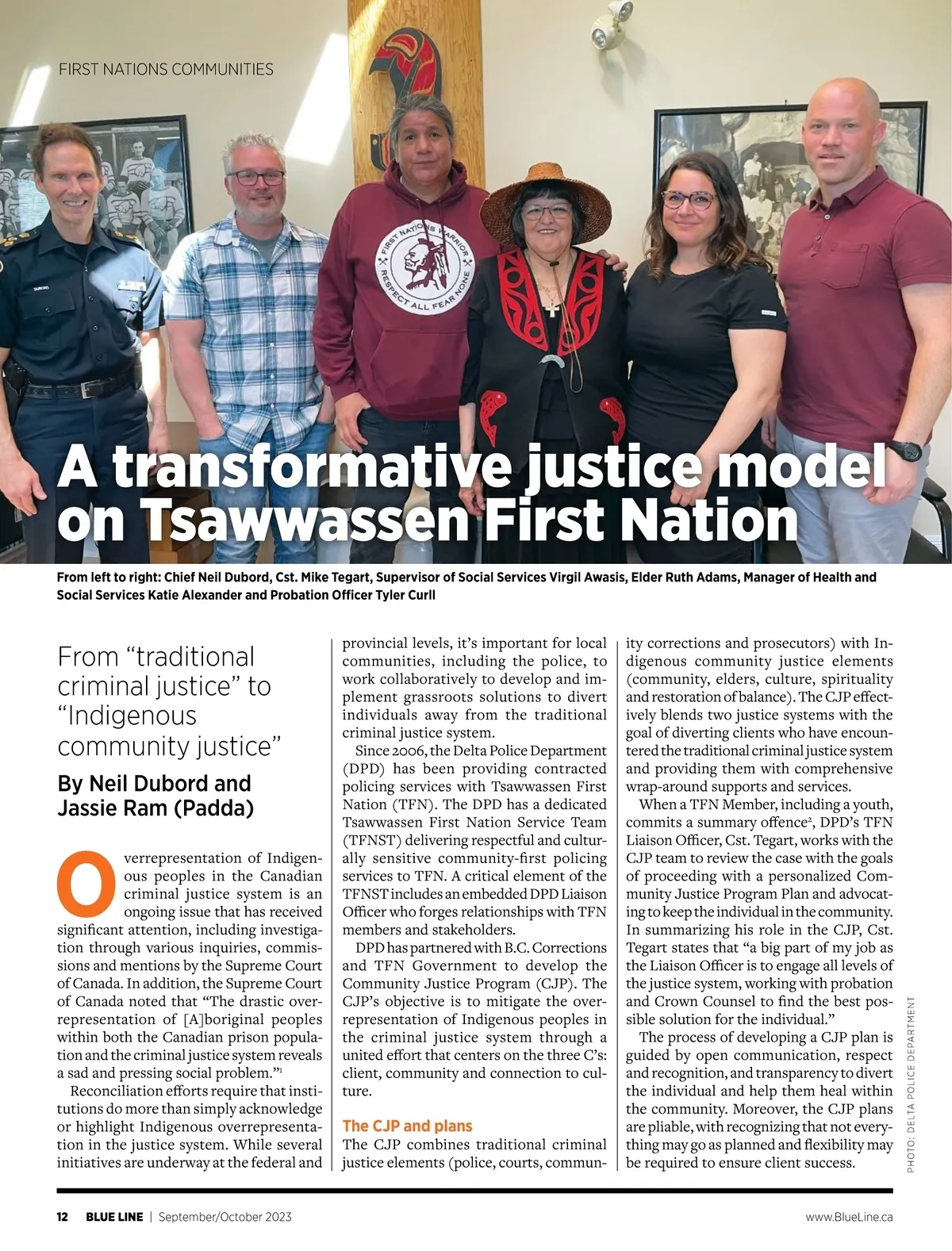 FIRST NATIONS COMMUNITIES

FIRST NATIONS WARRIOR RESPECT ALL FEAR NONE

A transformative justice model on Tsawwassen First Nation

From left to right: Chief Neil Dubord, Cst. Mike Tegart, Supervisor of Social Services Virgil Awasis, Elder Ruth Adams, Manager of Health and Social Services Katie Alexander and Probation Officer Tyler Curll

From "traditional criminal justice" to "Indigenous community justice"

By Neil Dubord and Jassie Ram (Padda)

Overrepresentation of Indigenous peoples in the Canadian criminal justice system is an ongoing issue that has received significant attention, including investigation through various inquiries, commissions and mentions by the Supreme Court of Canada. In addition, the Supreme Court of Canada noted that "The drastic overrepresentation of [A]boriginal peoples within both the Canadian prison population and the criminal justice system reveals a sad and pressing social problem."$^1$

Reconciliation efforts require that institutions do more than simply acknowledge or highlight Indigenous overrepresentation in the justice system. While several initiatives are underway at the federal and provincial levels, it's important for local communities, including the police, to work collaboratively to develop and implement grassroots solutions to divert individuals away from the traditional criminal justice system.

Since 2006, the Delta Police Department (DPD) has been providing contracted policing services with Tsawwassen First Nation (TFN). The DPD has a dedicated Tsawwassen First Nation Service Team (TFNST) delivering respectful and culturally sensitive community-first policing services to TFN. A critical element of the TFNST includes an embedded DPD Liaison Officer who forges relationships with TFN members and stakeholders.

DPD has partnered with B.C. Corrections and TFN Government to develop the Community Justice Program (CJP). The CJP's objective is to mitigate the overrepresentation of Indigenous peoples in the criminal justice system through a united effort that centers on the three C's: client, community and connection to culture.

The CJP and plans

The CJP combines traditional criminal justice elements (police, courts, community corrections and prosecutors) with Indigenous community justice elements (community, elders, culture, spirituality and restoration of balance). The CJP effectively blends two justice systems with the goal of diverting clients who have encountered the traditional criminal justice system and providing them with comprehensive wrap-around supports and services.

When a TFN Member, including a youth, commits a summary offence$^2$, DPD's TFN Liaison Officer, Cst. Tegart, works with the CJP team to review the case with the goals of proceeding with a personalized Community Justice Program Plan and advocating to keep the individual in the community. In summarizing his role in the CJP, Cst. Tegart states that "a big part of my job as the Liaison Officer is to engage all levels of the justice system, working with probation and Crown Counsel to find the best possible solution for the individual."

The process of developing a CJP plan is guided by open communication, respect and recognition, and transparency to divert the individual and help them heal within the community. Moreover, the CJP plans are pliable, with recognizing that not everything may go as planned and flexibility may be required to ensure client success.

PHOTO: DELTA POLICE DEPARTMENT

12 BLUE LINE | September/October 2023

www.BlueLine.ca